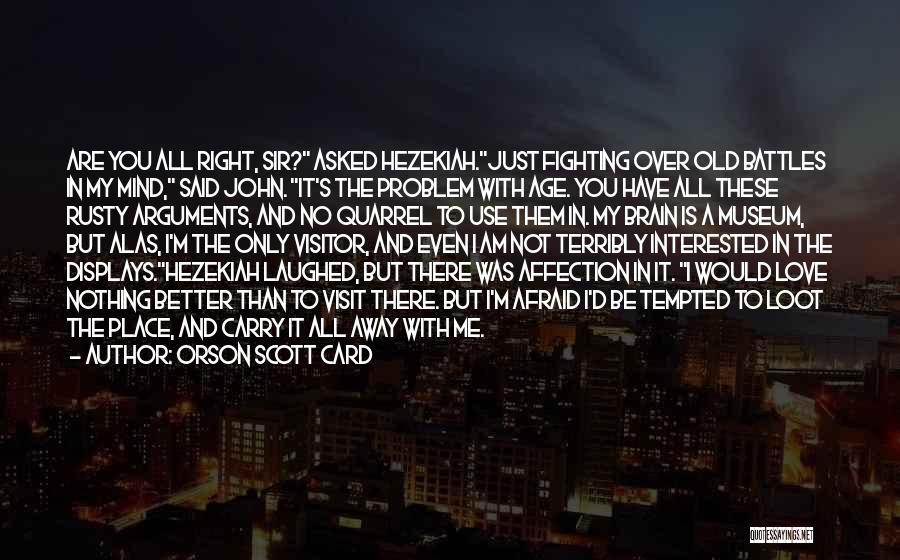 ARE YOU ALL RIGHT, SIR?" ASKED HEZEKIAH."JUST FIGHTING OVER OLD BATTLES IN MY MIND," SAID JOHN. "IT'S THE PROBLEM WITH AGE. YOU HAVE ALL THESE RUSTY ARGUMENTS, AND NO QUARREL TO USE THEM IN. MY BRAIN IS A MUSEUM, BUT ALAS, I'M THE ONLY VISITOR, AND EVEN I AM NOT TERRIBLY INTERESTED IN THE DISPLAYS."HEZEKIAH LAUGHED, BUT THERE WAS AFFECTION IN IT. "I WOULD LOVE NOTHING BETTER THAN TO VISIT THERE. BUT I'M AFRAID I'D BE TEMPTED TO LOOT THE PLACE, AND CARRY IT ALL AWAY WITH ME.

- AUTHOR: ORSON SCOTT CARD

QUOTESSAYINGS.NET